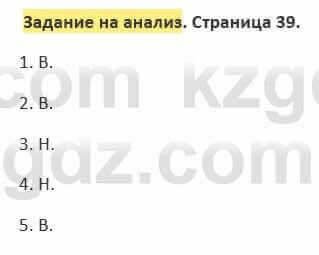 Задание на анализ. Страница 39.

1. В.

2. В.

3. Н.

4. Н.

5. В.

com kzg
gdz.com